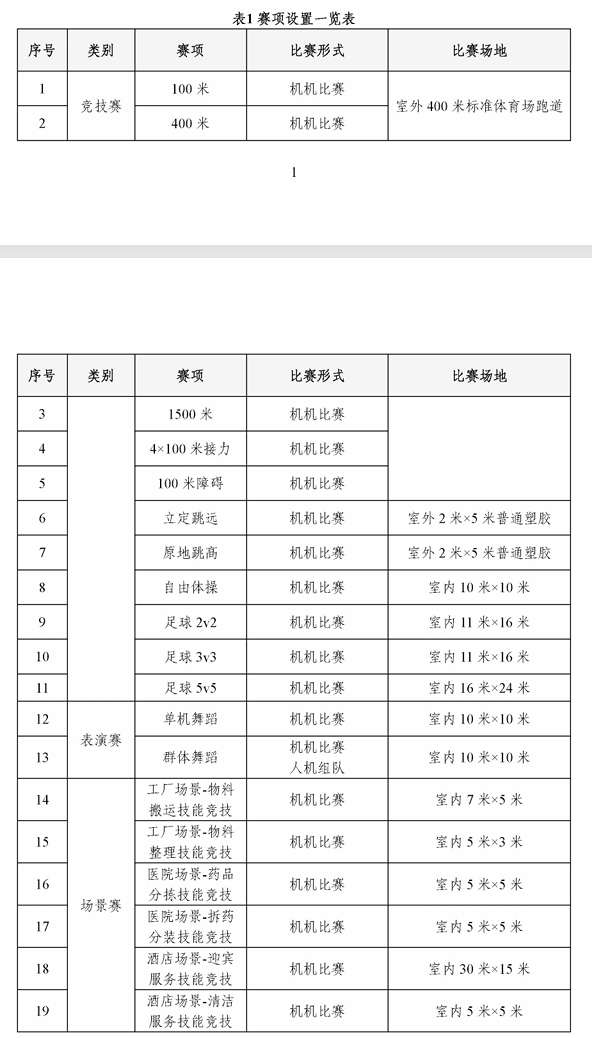 表1 赛项设置一览表

| 序号 | 类别 | 赛项 | 比赛形式 | 比赛场地 |
|---|---|---|---|---|
| 1 | 竞技赛 | 100 米 | 机机比赛 | 室外 400 米标准体育场跑道 |
| 2 | | 400 米 | 机机比赛 | |

1

| 序号 | 类别 | 赛项 | 比赛形式 | 比赛场地 |
|---|---|---|---|---|
| 3 | | 1500 米 | 机机比赛 | |
| 4 | | 4×100 米接力 | 机机比赛 | |
| 5 | | 100 米障碍 | 机机比赛 | |
| 6 | | 立定跳远 | 机机比赛 | 室外 2 米×5 米普通塑胶 |
| 7 | | 原地跳高 | 机机比赛 | 室外 2 米×5 米普通塑胶 |
| 8 | | 自由体操 | 机机比赛 | 室内 10 米×10 米 |
| 9 | | 足球 2v2 | 机机比赛 | 室内 11 米×16 米 |
| 10 | | 足球 3v3 | 机机比赛 | 室内 11 米×16 米 |
| 11 | | 足球 5v5 | 机机比赛 | 室内 16 米×24 米 |
| 12 | 表演赛 | 单机舞蹈 | 机机比赛 | 室内 10 米×10 米 |
| 13 | | 群体舞蹈 | 机机比赛 人机组队 | 室内 10 米×10 米 |
| 14 | 场景赛 | 工厂场景-物料搬运技能竞技 | 机机比赛 | 室内 7 米×5 米 |
| 15 | | 工厂场景-物料整理技能竞技 | 机机比赛 | 室内 5 米×3 米 |
| 16 | | 医院场景-药品分拣技能竞技 | 机机比赛 | 室内 5 米×5 米 |
| 17 | | 医院场景-拆药分装技能竞技 | 机机比赛 | 室内 5 米×5 米 |
| 18 | | 酒店场景-迎宾服务技能竞技 | 机机比赛 | 室内 30 米×15 米 |
| 19 | | 酒店场景-清洁服务技能竞技 | 机机比赛 | 室内 5 米×5 米 |